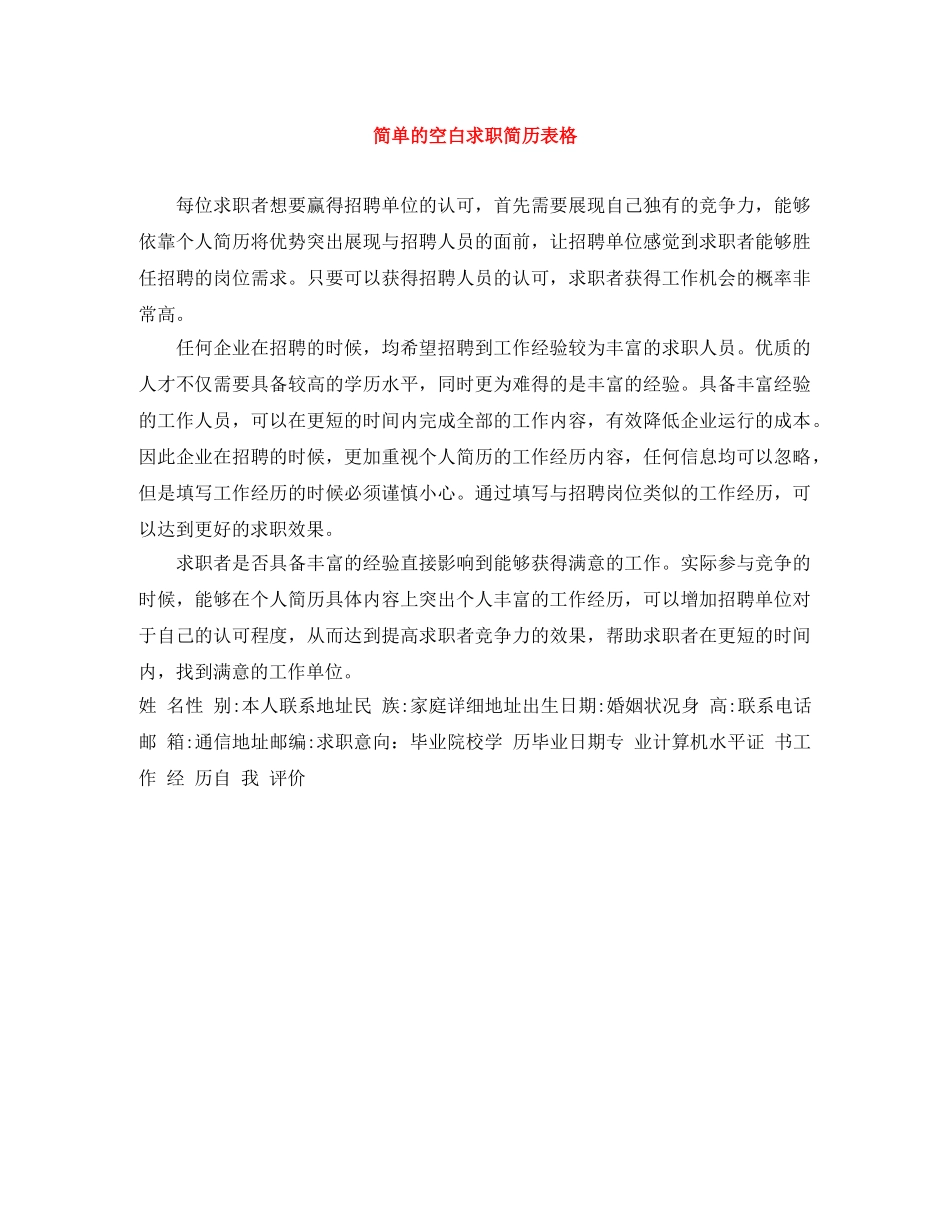 简单的空白求职简历表格

每位求职者想要赢得招聘单位的认可，首先需要展现自己独有的竞争力，能够依靠个人简历将优势突出展现与招聘人员的面前，让招聘单位感觉到求职者能够胜任招聘的岗位需求。只要可以获得招聘人员的认可，求职者获得工作机会的概率非常高。

任何企业在招聘的时候，均希望招聘到工作经验较为丰富的求职人员。优质的人才不仅需要具备较高的学历水平，同时更为难得的是丰富的经验。具备丰富经验的工作人员，可以在更短的时间内完成全部的工作内容，有效降低企业运行的成本。因此企业在招聘的时候，更加重视个人简历的工作经历内容，任何信息均可以忽略，但是填写工作经历的时候必须谨慎小心。通过填写与招聘岗位类似的工作经历，可以达到更好的求职效果。

求职者是否具备丰富的经验直接影响到能够获得满意的工作。实际参与竞争的时候，能够在个人简历具体内容上突出个人丰富的工作经历，可以增加招聘单位对于自己的认可程度，从而达到提高求职者竞争力的效果，帮助求职者在更短的时间内，找到满意的工作单位。

姓 名性 别:本人联系地址民 族:家庭详细地址出生日期:婚姻状况身 高:联系电话邮 箱:通信地址邮编:求职意向：毕业院校学 历毕业日期专 业计算机水平证 书工 作 经 历自 我 评价